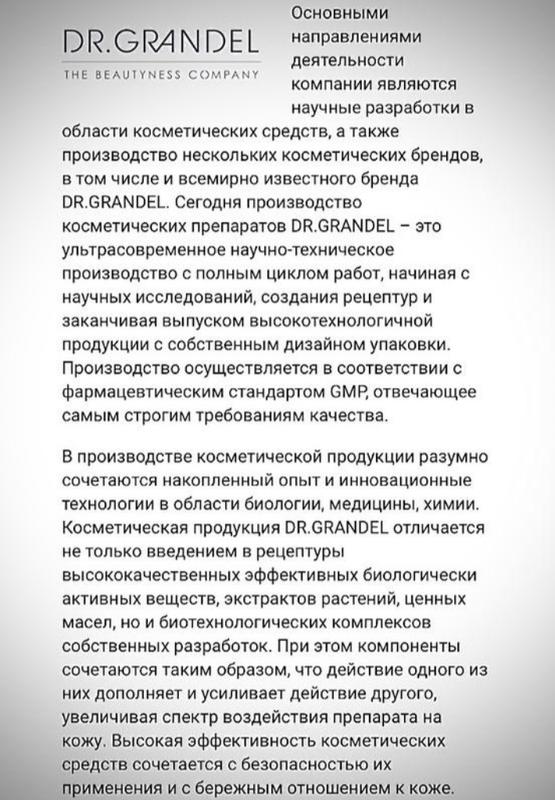 DR.GRANDEL
THE BEAUTYNESS COMPANY

Основными направлениями деятельности компании являются научные разработки в области косметических средств, а также производство нескольких косметических брендов, в том числе и всемирно известного бренда DR.GRANDEL. Сегодня производство косметических препаратов DR.GRANDEL – это ультрасовременное научно-техническое производство с полным циклом работ, начиная с научных исследований, создания рецептур и заканчивая выпуском высокотехнологичной продукции с собственным дизайном упаковки. Производство осуществляется в соответствии с фармацевтическим стандартом GMP, отвечающее самым строгим требованиям качества.

В производстве косметической продукции разумно сочетаются накопленный опыт и инновационные технологии в области биологии, медицины, химии. Косметическая продукция DR.GRANDEL отличается не только введением в рецептуры высококачественных эффективных биологически активных веществ, экстрактов растений, ценных масел, но и биотехнологических комплексов собственных разработок. При этом компоненты сочетаются таким образом, что действие одного из них дополняет и усиливает действие другого, увеличивая спектр воздействия препарата на кожу. Высокая эффективность косметических средств сочетается с безопасностью их применения и с бережным отношением к коже.